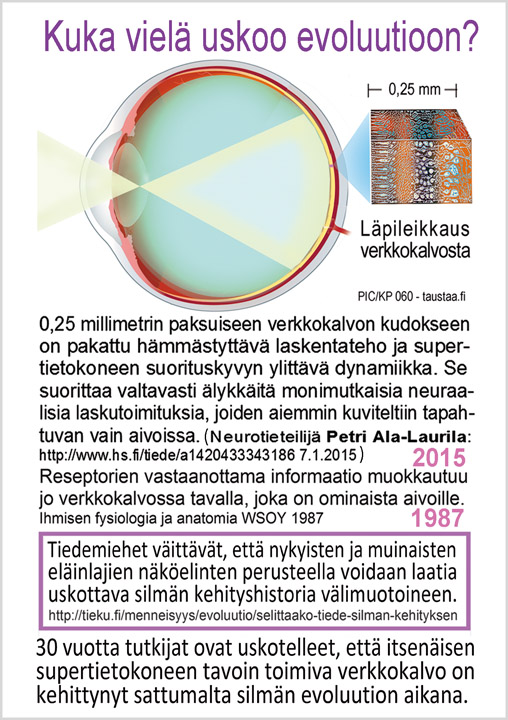 Kuka vielä uskoo evoluutioon?

0,25 mm

Läpileikkaus verkkokalvosta

PIC/KP 060 - taustaa.fi

0,25 millimetrin paksuiseen verkkokalvon kudokseen on pakattu hämmästyttävä laskentateho ja supertietokoneen suorituskyvyn ylittävä dynamiikka. Se suorittaa valtavasti älykkäitä monimutkaisia neuraalisia laskutoimituksia, joiden aiemmin kuviteltiin tapahtuvan vain aivoissa. (Neurotieteilijä Petri Ala-Laurila: http://www.hs.fi/tiede/a1420433343186 7.1.2015)

2015

Reseptorien vastaanottama informaatio muokkautuu jo verkkokalvossa tavalla, joka on ominaista aivoille.
Ihmisen fysiologia ja anatomia WSOY 1987

1987

Tiedemiehet väittävät, että nykyisten ja muinaisten eläinlajien näköelinten perusteella voidaan laatia uskottava silmän kehityshistoria välimuotoineen.
http://tieku.fi/menneisyys/evoluutio/selittaako-tiede-silman-kehityksen

30 vuotta tutkijat ovat uskotelleet, että itsenäisen supertietokoneen tavoin toimiva verkkokalvo on kehittynyt sattumalta silmän evoluution aikana.